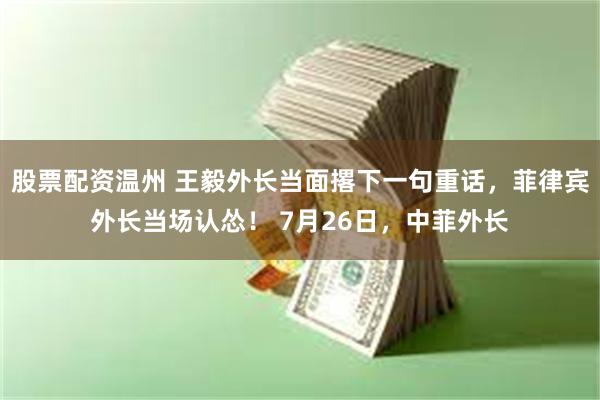 股票配资温州 王毅外长当面撂下一句重话，菲律宾外长当场认怂！ 7月26日，中菲外长